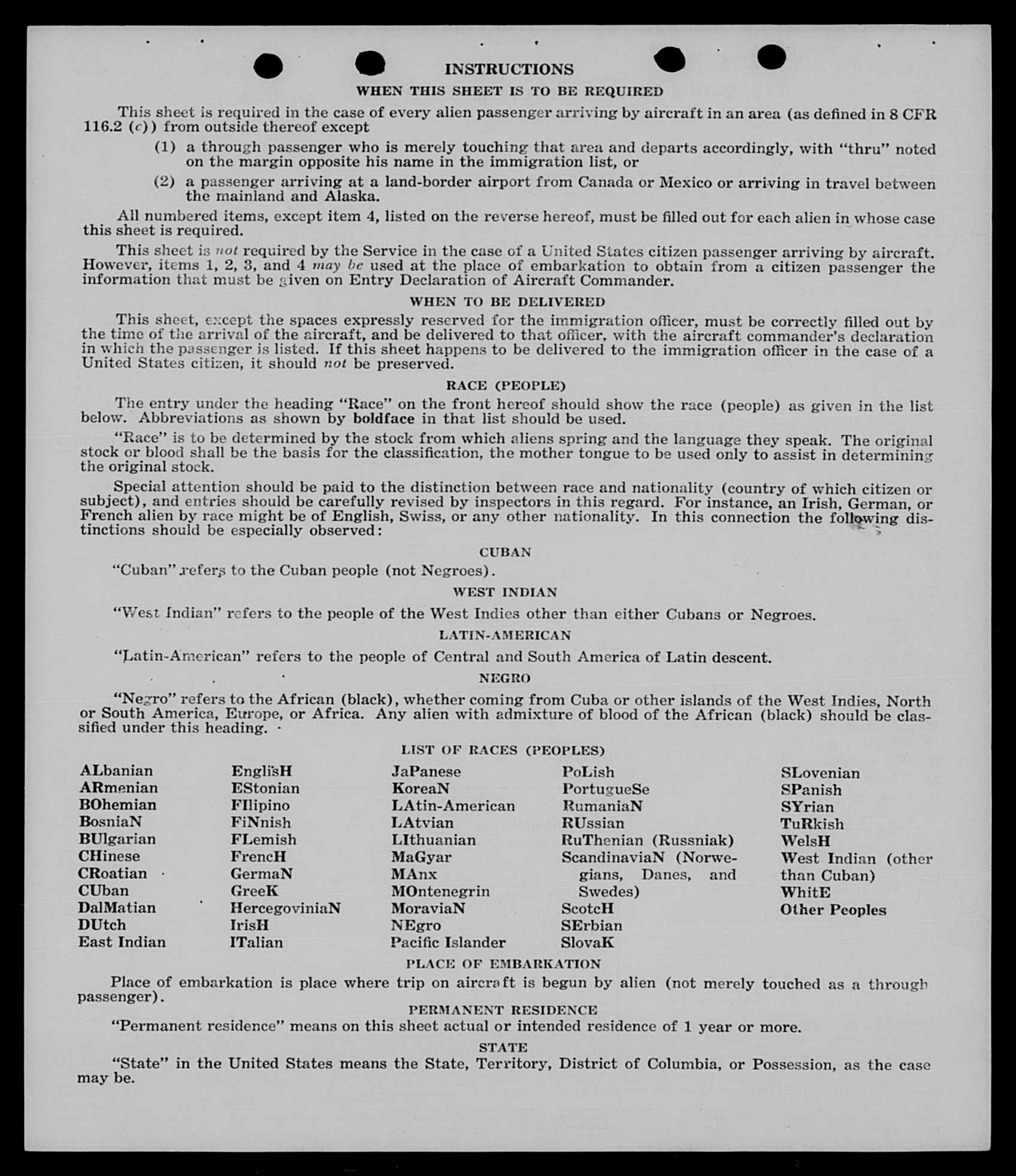 INSTRUCTIONS

WHEN THIS SHEET IS TO BE REQUIRED

This sheet is required in the case of every alien passenger arriving by aircraft in an area (as defined in 8 CFR 116.2 (c)) from outside thereof except

(1) a through passenger who is merely touching that area and departs accordingly, with "thru" noted on the margin opposite his name in the immigration list, or

(2) a passenger arriving at a land-border airport from Canada or Mexico or arriving in travel between the mainland and Alaska.

All numbered items, except item 4, listed on the reverse hereof, must be filled out for each alien in whose case this sheet is required.

This sheet is not required by the Service in the case of a United States citizen passenger arriving by aircraft. However, items 1, 2, 3, and 4 may be used at the place of embarkation to obtain from a citizen passenger the information that must be given on Entry Declaration of Aircraft Commander.

WHEN TO BE DELIVERED

This sheet, except the spaces expressly reserved for the immigration officer, must be correctly filled out by the time of the arrival of the aircraft, and be delivered to that officer, with the aircraft commander's declaration in which the passenger is listed. If this sheet happens to be delivered to the immigration officer in the case of a United States citizen, it should not be preserved.

RACE (PEOPLE)

The entry under the heading "Race" on the front hereof should show the race (people) as given in the list below. Abbreviations as shown by boldface in that list should be used.

"Race" is to be determined by the stock from which aliens spring and the language they speak. The original stock or blood shall be the basis for the classification, the mother tongue to be used only to assist in determining the original stock.

Special attention should be paid to the distinction between race and nationality (country of which citizen or subject), and entries should be carefully revised by inspectors in this regard. For instance, an Irish, German, or French alien by race might be of English, Swiss, or any other nationality. In this connection the following distinctions should be especially observed:

CUBAN

"Cuban" refers to the Cuban people (not Negroes).

WEST INDIAN

"West Indian" refers to the people of the West Indies other than either Cubans or Negroes.

LATIN-AMERICAN

"Latin-American" refers to the people of Central and South America of Latin descent.

NEGRO

"Negro" refers to the African (black), whether coming from Cuba or other islands of the West Indies, North or South America, Europe, or Africa. Any alien with admixture of blood of the African (black) should be classified under this heading.

LIST OF RACES (PEOPLES)

ALbanian
ARmenian
BOhemian
BosniaN
BUlgarian
CHinese
CRoatian
CUban
DalMatian
DUtch
East Indian

EnglisH
EStonian
FIlipino
FiNnish
FLemish
FrencH
GermaN
GreeK
HercegoviniaN
IrisH
ITalian

JaPanese
KoreaN
LAtin-American
LAtvian
LIthuanian
MaGyar
MAnx
MOntenegrin
MoraviaN
NEgro
Pacific Islander

PoLish
PortugueSe
RumaniaN
RUssian
RuThenian (Russniak)
ScandinaviaN (Norwegians, Danes, and Swedes)
ScotcH
SErbian
SlovaK

SLovenian
SPanish
SYrian
TuRkish
WelsH
West Indian (other than Cuban)
WhitE
Other Peoples

PLACE OF EMBARKATION

Place of embarkation is place where trip on aircraft is begun by alien (not merely touched as a through passenger).

PERMANENT RESIDENCE

"Permanent residence" means on this sheet actual or intended residence of 1 year or more.

STATE

"State" in the United States means the State, Territory, District of Columbia, or Possession, as the case may be.